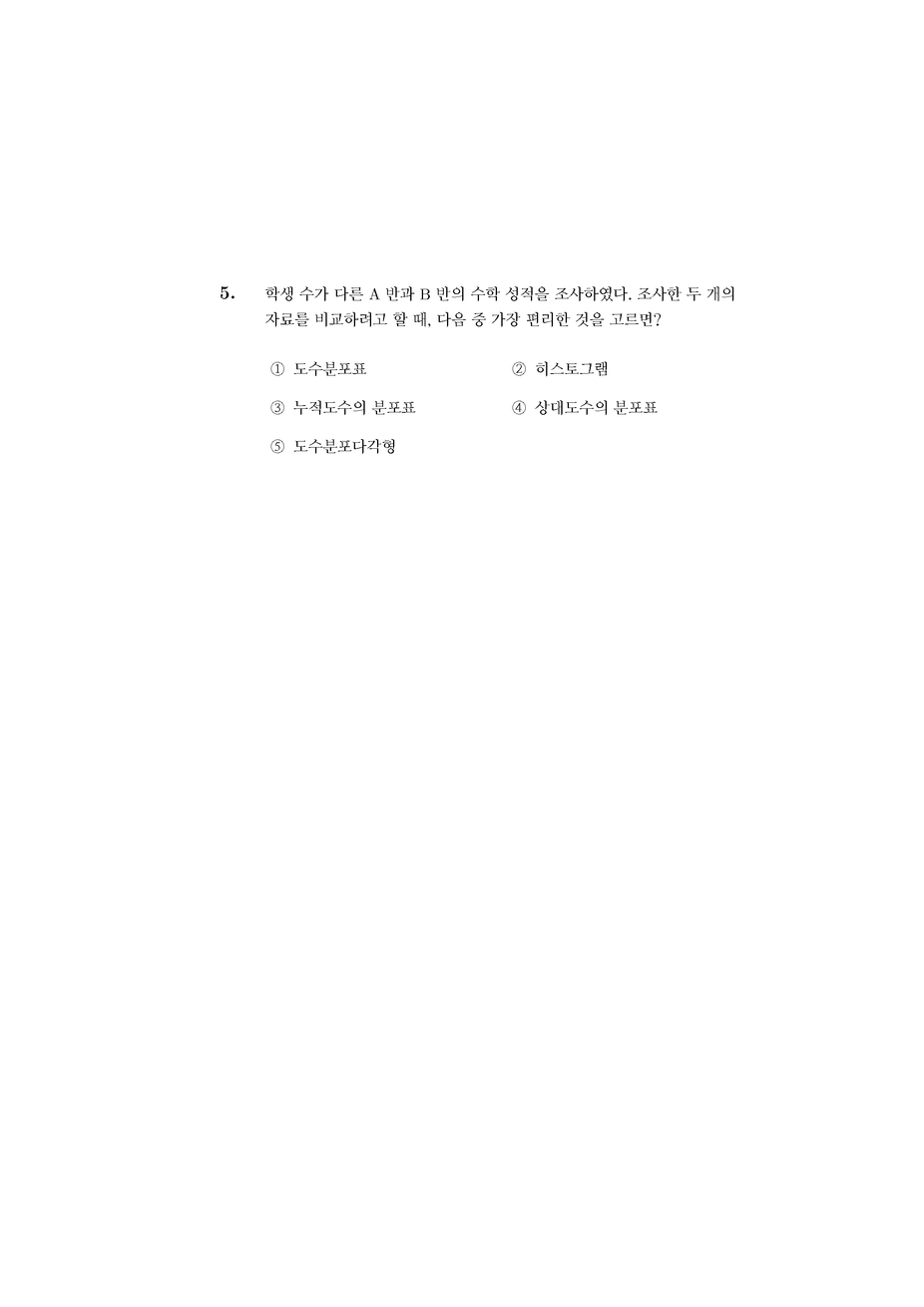 5. 학생 수가 다른 A 반과 B 반의 수학 성적을 조사하였다. 조사한 두 개의 자료를 비교하려고 할 때, 다음 중 가장 편리한 것을 고르면?

① 도수분포표

② 히스토그램

③ 누적도수의 분포표

④ 상대도수의 분포표

⑤ 도수분포다각형